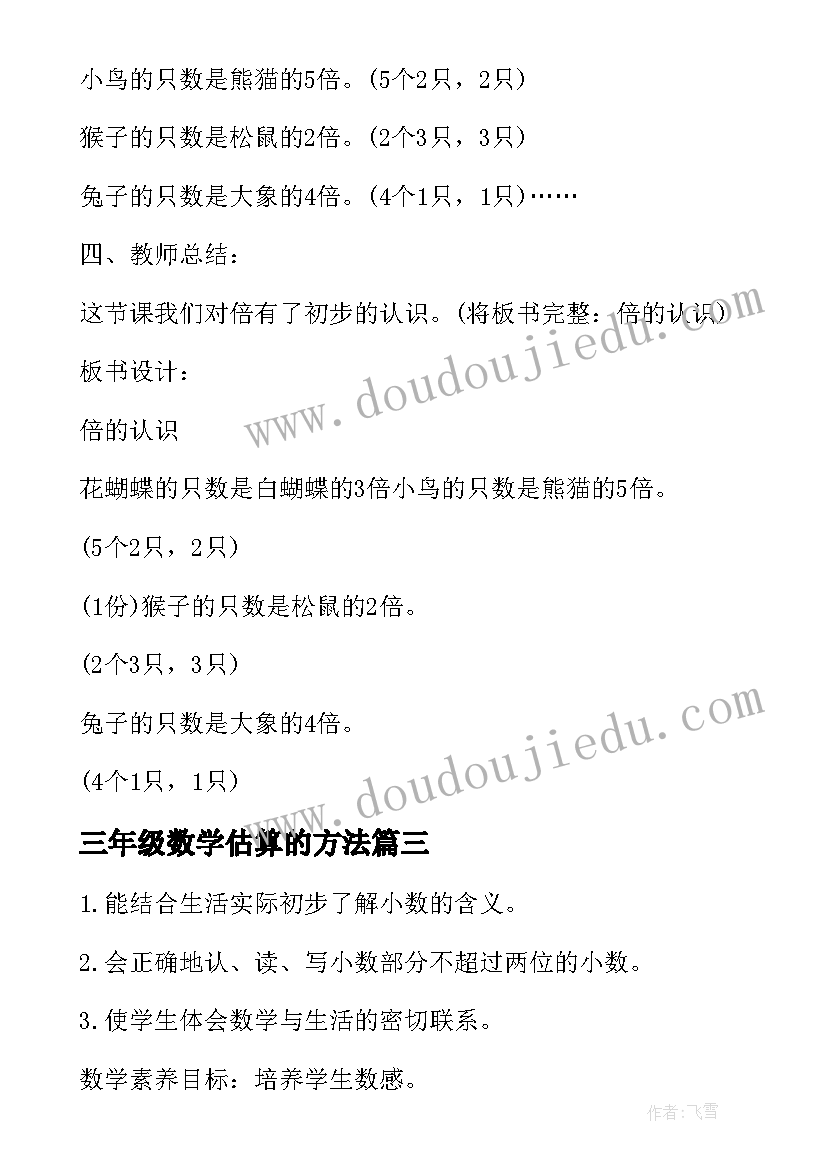 小鸟的只数是熊猫的5倍。(5个2只，2只)

猴子的只数是松鼠的2倍。(2个3只，3只)

兔子的只数是大象的4倍。(4个1只，1只)……

四、教师总结：

这节课我们对倍有了初步的认识。(将板书完整：倍的认识)

板书设计：

倍的认识

花蝴蝶的只数是白蝴蝶的3倍小鸟的只数是熊猫的5倍。

(5个2只，2只)

(1份)猴子的只数是松鼠的2倍。

(2个3只，3只)

兔子的只数是大象的4倍。

(4个1只，1只)

三年级数学估算的方法篇三

1.能结合生活实际初步了解小数的含义。

2.会正确地认、读、写小数部分不超过两位的小数。

3.使学生体会数学与生活的密切联系。

数学素养目标：培养学生数感。

www.doudoujiedu.com

www.doudoujiedu.com

作者：飞雪